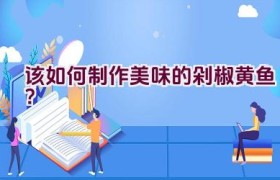 该如何制作美味的剁椒黄鱼？